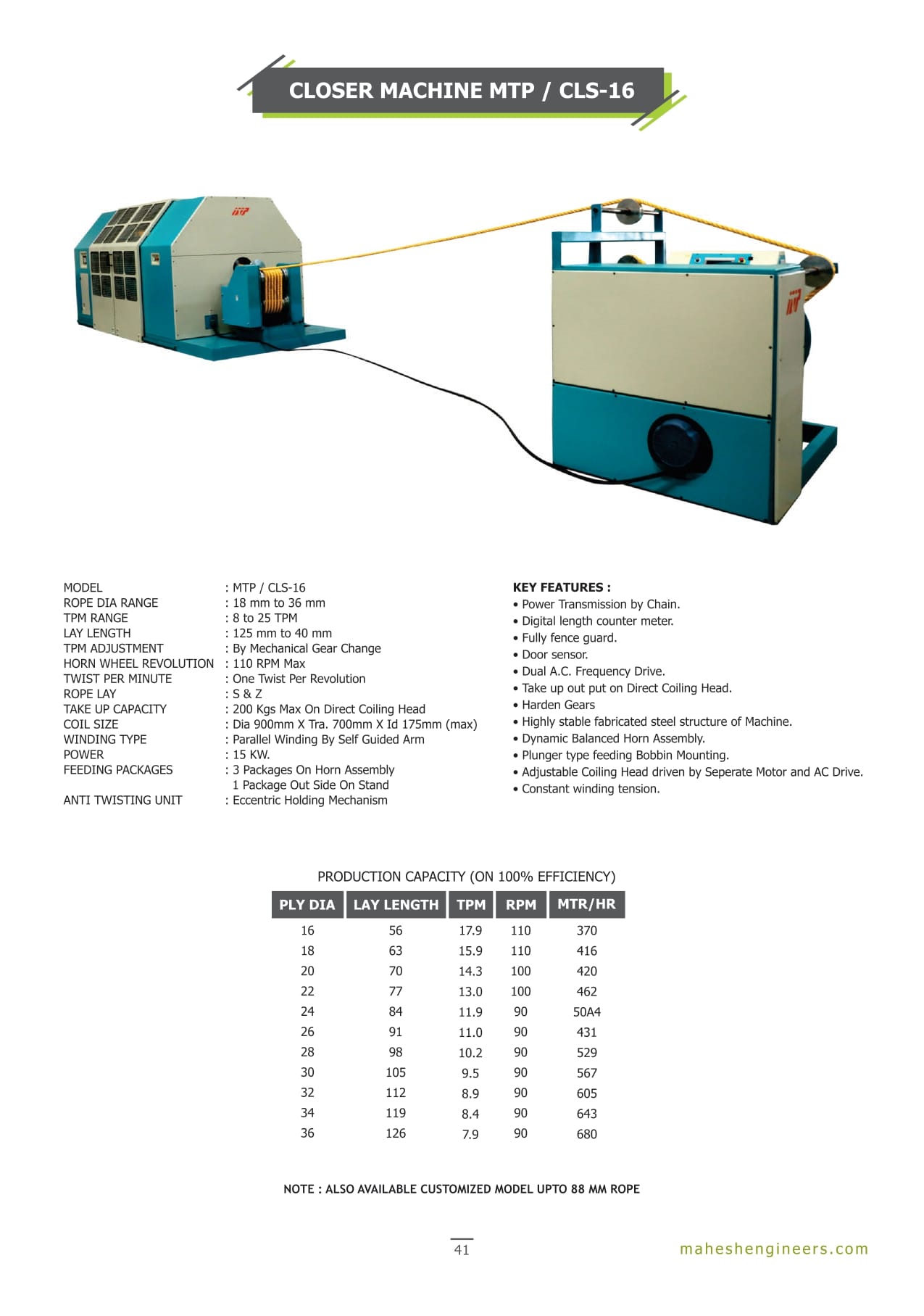 CLOSER MACHINE MTP / CLS-16

MODEL : MTP / CLS-16
ROPE DIA RANGE : 18 mm to 36 mm
TPM RANGE : 8 to 25 TPM
LAY LENGTH : 125 mm to 40 mm
TPM ADJUSTMENT : By Mechanical Gear Change
HORN WHEEL REVOLUTION : 110 RPM Max
TWIST PER MINUTE : One Twist Per Revolution
ROPE LAY : S & Z
TAKE UP CAPACITY : 200 Kgs Max On Direct Coiling Head
COIL SIZE : Dia 900mm X Tra. 700mm X Id 175mm (max)
WINDING TYPE : Parallel Winding By Self Guided Arm
POWER : 15 KW.
FEEDING PACKAGES : 3 Packages On Horn Assembly
1 Package Out Side On Stand
ANTI TWISTING UNIT : Eccentric Holding Mechanism

KEY FEATURES :
• Power Transmission by Chain.
• Digital length counter meter.
• Fully fence guard.
• Door sensor.
• Dual A.C. Frequency Drive.
• Take up out put on Direct Coiling Head.
• Harden Gears
• Highly stable fabricated steel structure of Machine.
• Dynamic Balanced Horn Assembly.
• Plunger type feeding Bobbin Mounting.
• Adjustable Coiling Head driven by Seperate Motor and AC Drive.
• Constant winding tension.

PRODUCTION CAPACITY (ON 100% EFFICIENCY)

| PLY DIA | LAY LENGTH | TPM | RPM | MTR/HR |
|---|---|---|---|---|
| 16 | 56 | 17.9 | 110 | 370 |
| 18 | 63 | 15.9 | 110 | 416 |
| 20 | 70 | 14.3 | 100 | 420 |
| 22 | 77 | 13.0 | 100 | 462 |
| 24 | 84 | 11.9 | 90 | 50A4 |
| 26 | 91 | 11.0 | 90 | 431 |
| 28 | 98 | 10.2 | 90 | 529 |
| 30 | 105 | 9.5 | 90 | 567 |
| 32 | 112 | 8.9 | 90 | 605 |
| 34 | 119 | 8.4 | 90 | 643 |
| 36 | 126 | 7.9 | 90 | 680 |

NOTE : ALSO AVAILABLE CUSTOMIZED MODEL UPTO 88 MM ROPE

41

maheshengineers.com